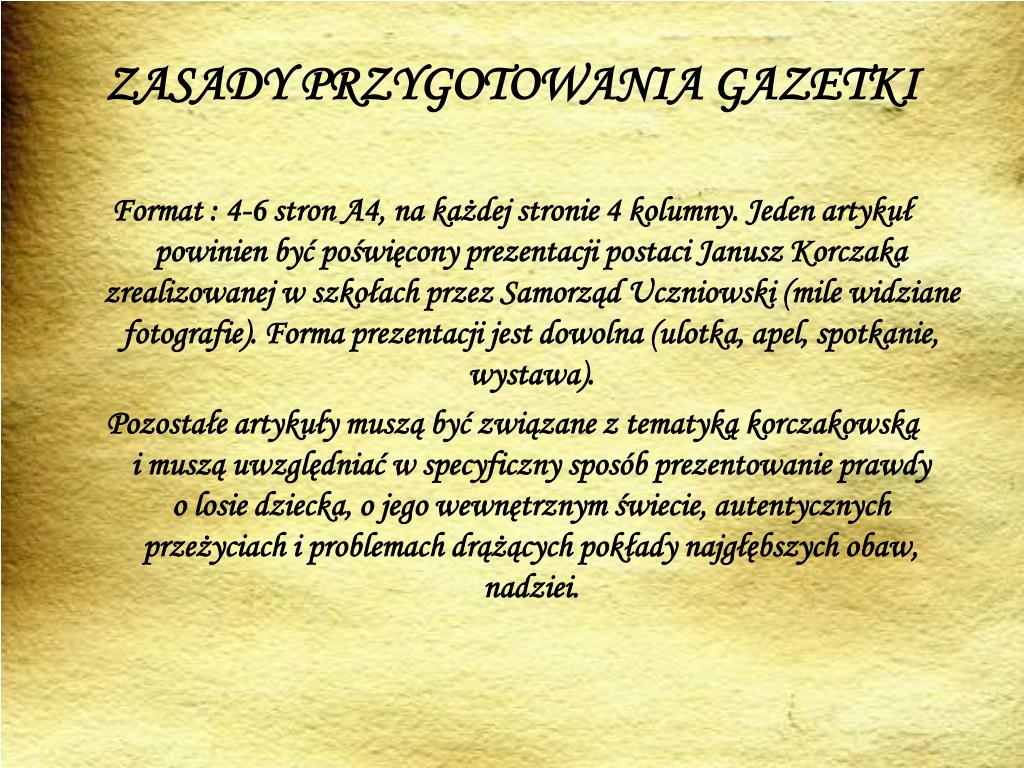 ZASADY PRZYGOTOWANIA GAZETKI

Format : 4-6 stron A4, na każdej stronie 4 kolumny. Jeden artykuł powinien być poświęcony prezentacji postaci Janusz Korczaka zrealizowanej w szkołach przez Samorząd Uczniowski (mile widziane fotografie). Forma prezentacji jest dowolna (ulotka, apel, spotkanie, wystawa).

Pozostałe artykuły muszą być związane z tematyką korczakowską i muszą uwzględniać w specyficzny sposób prezentowanie prawdy o losie dziecka, o jego wewnętrznym świecie, autentycznych przeżyciach i problemach drążących pokłady najgłębszych obaw, nadziei.